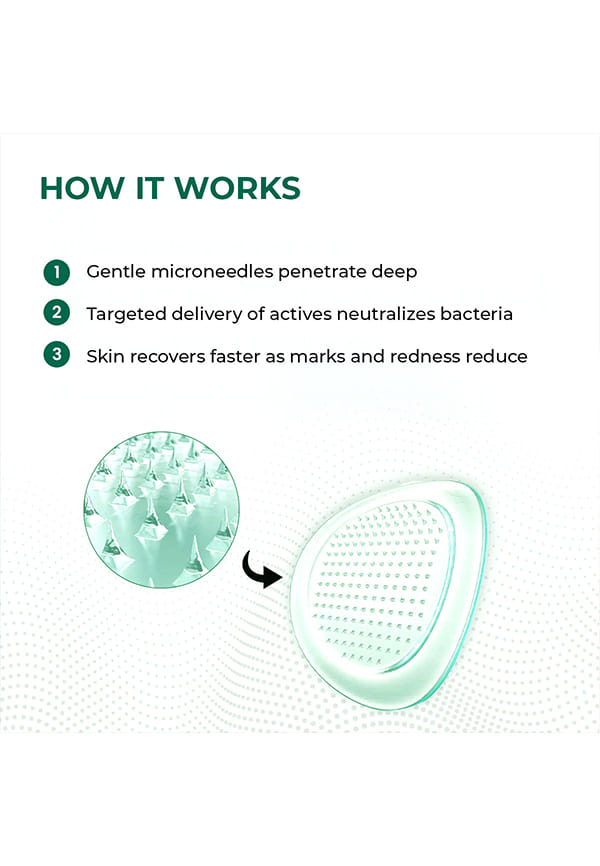 HOW IT WORKS

1 Gentle microneedles penetrate deep

2 Targeted delivery of actives neutralizes bacteria

3 Skin recovers faster as marks and redness reduce